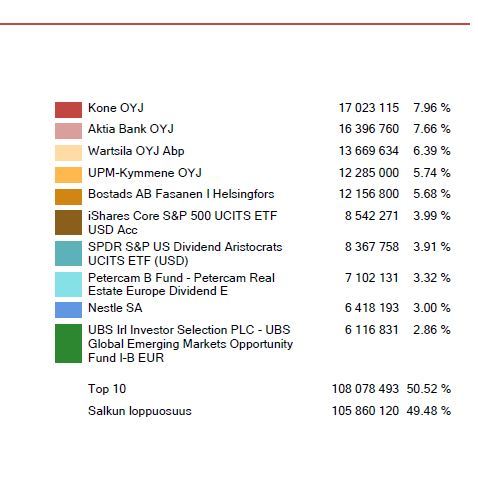 | | | |
|---|---|---|
| Kone OYJ | 17 023 115 | 7.96 % |
| Aktia Bank OYJ | 16 396 760 | 7.66 % |
| Wartsila OYJ Abp | 13 669 634 | 6.39 % |
| UPM-Kymmene OYJ | 12 285 000 | 5.74 % |
| Bostads AB Fasanen I Helsingfors | 12 156 800 | 5.68 % |
| iShares Core S&P 500 UCITS ETF USD Acc | 8 542 271 | 3.99 % |
| SPDR S&P US Dividend Aristocrats UCITS ETF (USD) | 8 367 758 | 3.91 % |
| Petercam B Fund - Petercam Real Estate Europe Dividend E | 7 102 131 | 3.32 % |
| Nestle SA | 6 418 193 | 3.00 % |
| UBS Irl Investor Selection PLC - UBS Global Emerging Markets Opportunity Fund I-B EUR | 6 116 831 | 2.86 % |
| Top 10 | 108 078 493 | 50.52 % |
| Salkun loppuosuus | 105 860 120 | 49.48 % |